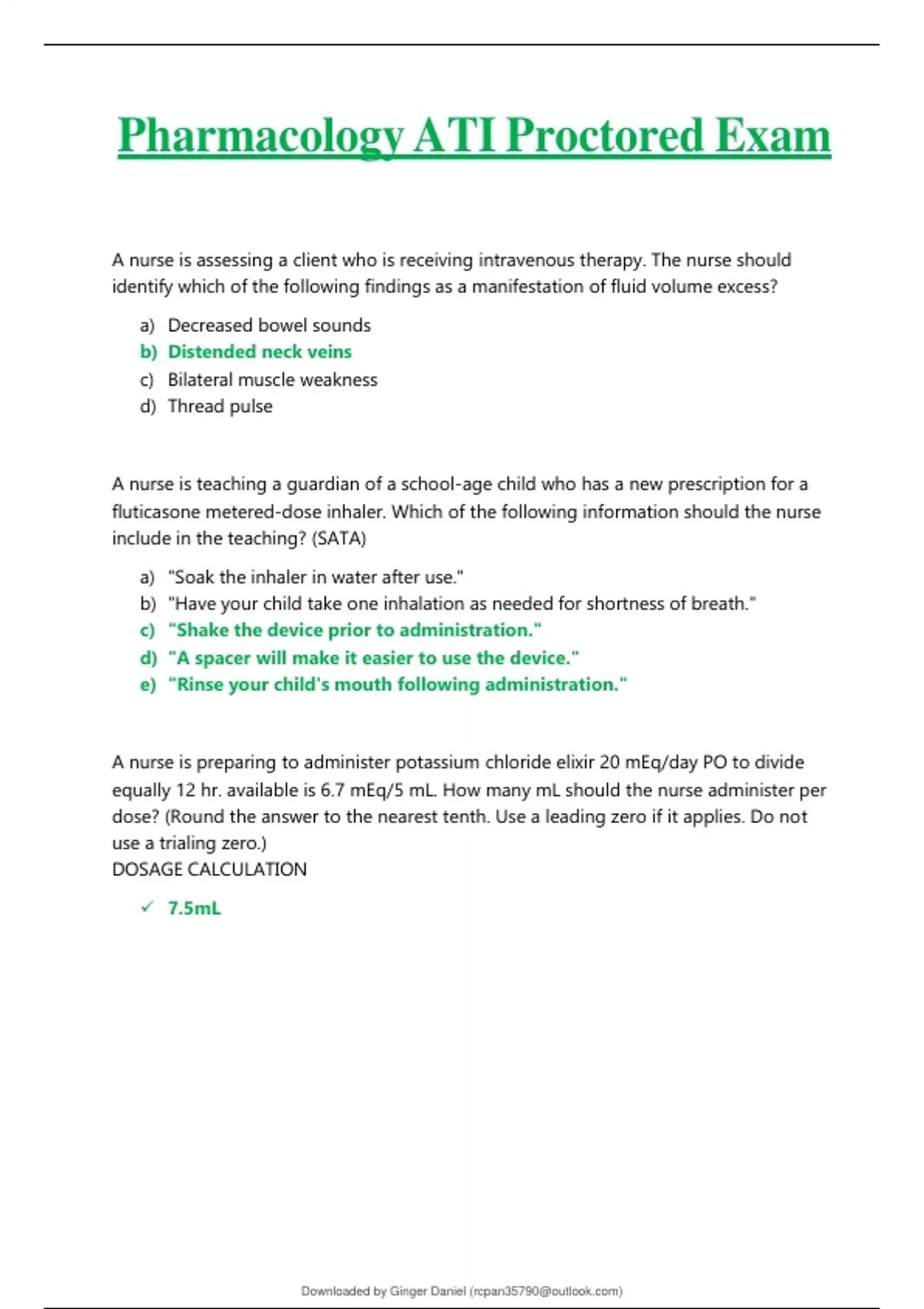 Pharmacology ATI Proctored Exam

A nurse is assessing a client who is receiving intravenous therapy. The nurse should identify which of the following findings as a manifestation of fluid volume excess?

a) Decreased bowel sounds
b) Distended neck veins
c) Bilateral muscle weakness
d) Thread pulse

A nurse is teaching a guardian of a school-age child who has a new prescription for a fluticasone metered-dose inhaler. Which of the following information should the nurse include in the teaching? (SATA)

a) "Soak the inhaler in water after use."
b) "Have your child take one inhalation as needed for shortness of breath."
c) "Shake the device prior to administration."
d) "A spacer will make it easier to use the device."
e) "Rinse your child's mouth following administration."

A nurse is preparing to administer potassium chloride elixir 20 mEq/day PO to divide equally 12 hr. available is 6.7 mEq/5 mL. How many mL should the nurse administer per dose? (Round the answer to the nearest tenth. Use a leading zero if it applies. Do not use a trialing zero.)
DOSAGE CALCULATION

✓ 7.5mL

Downloaded by Ginger Daniel (rcpan35790@outlook.com)